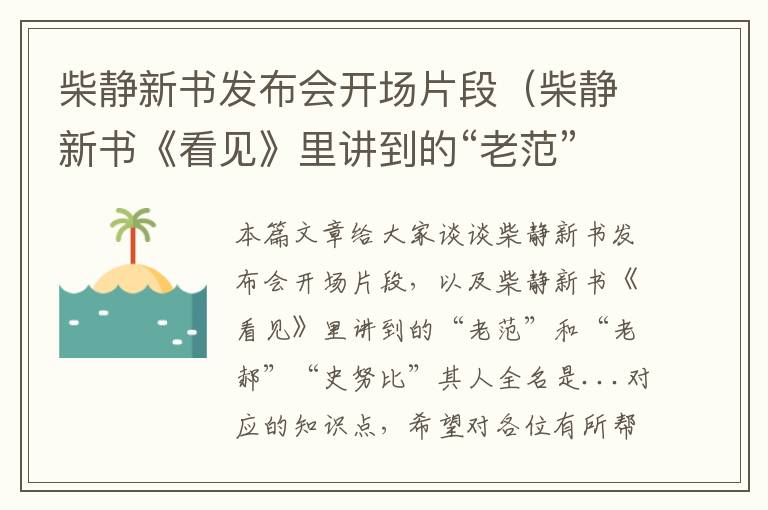 柴静新书发布会开场片段（柴静新书《看见》里讲到的“老范”

本篇文章给大家谈谈柴静新书发布会开场片段，以及柴静新书《看见》里讲到的“老范”和“老郝”“史努比”其人全名是...对应的知识点，希望对各位有所帮